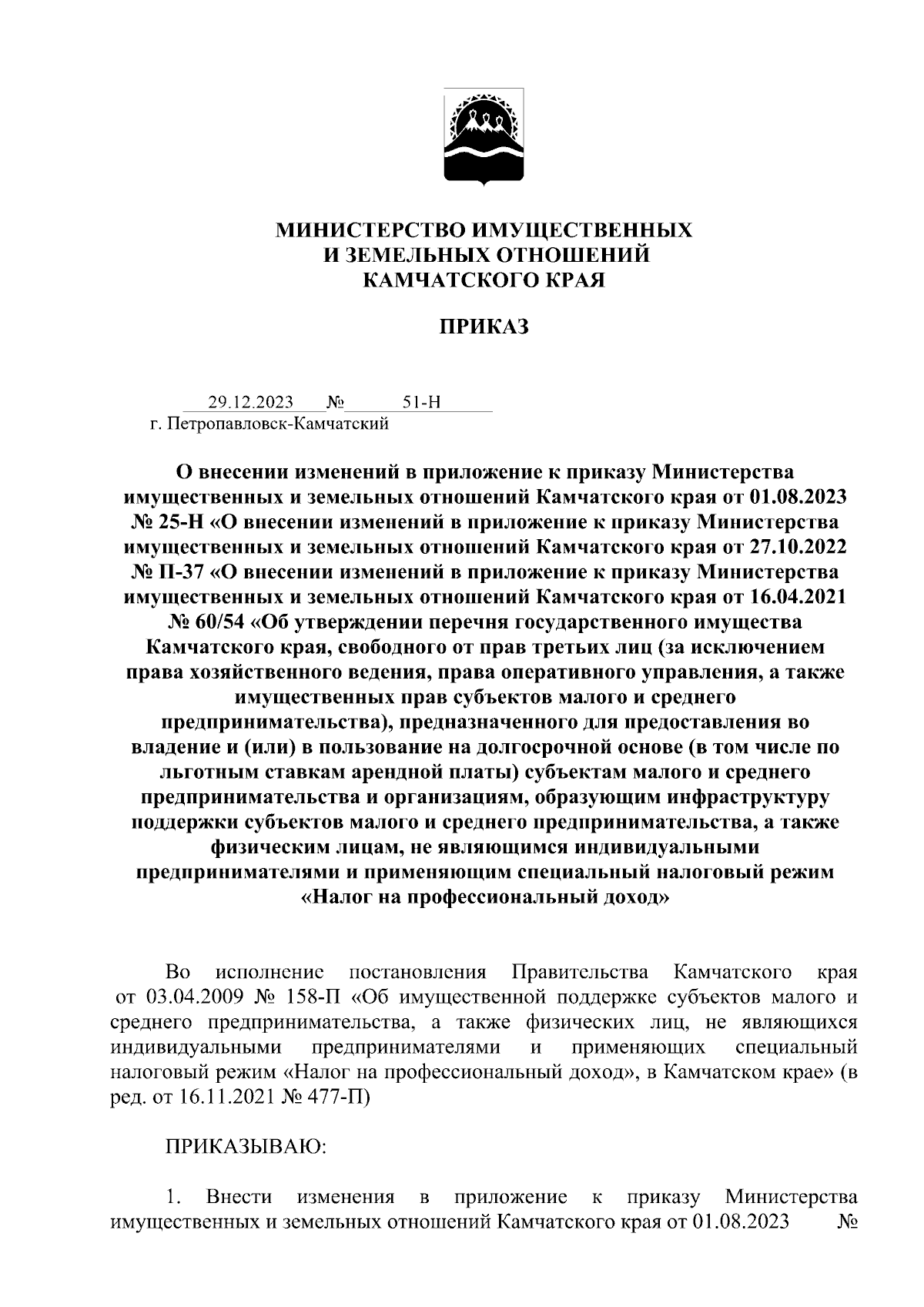 МИНИСТЕРСТВО ИМУЩЕСТВЕННЫХ И ЗЕМЕЛЬНЫХ ОТНОШЕНИЙ КАМЧАТСКОГО КРАЯ

ПРИКАЗ

29.12.2023 № 51-Н
г. Петропавловск-Камчатский

О внесении изменений в приложение к приказу Министерства имущественных и земельных отношений Камчатского края от 01.08.2023 № 25-Н «О внесении изменений в приложение к приказу Министерства имущественных и земельных отношений Камчатского края от 27.10.2022 № П-37 «О внесении изменений в приложение к приказу Министерства имущественных и земельных отношений Камчатского края от 16.04.2021 № 60/54 «Об утверждении перечня государственного имущества Камчатского края, свободного от прав третьих лиц (за исключением права хозяйственного ведения, права оперативного управления, а также имущественных прав субъектов малого и среднего предпринимательства), предназначенного для предоставления во владение и (или) в пользование на долгосрочной основе (в том числе по льготным ставкам арендной платы) субъектам малого и среднего предпринимательства и организациям, образующим инфраструктуру поддержки субъектов малого и среднего предпринимательства, а также физическим лицам, не являющимся индивидуальными предпринимателями и применяющим специальный налоговый режим «Налог на профессиональный доход»

Во исполнение постановления Правительства Камчатского края от 03.04.2009 № 158-П «Об имущественной поддержке субъектов малого и среднего предпринимательства, а также физических лиц, не являющихся индивидуальными предпринимателями и применяющих специальный налоговый режим «Налог на профессиональный доход», в Камчатском крае» (в ред. от 16.11.2021 № 477-П)

ПРИКАЗЫВАЮ:

1. Внести изменения в приложение к приказу Министерства имущественных и земельных отношений Камчатского края от 01.08.2023 №